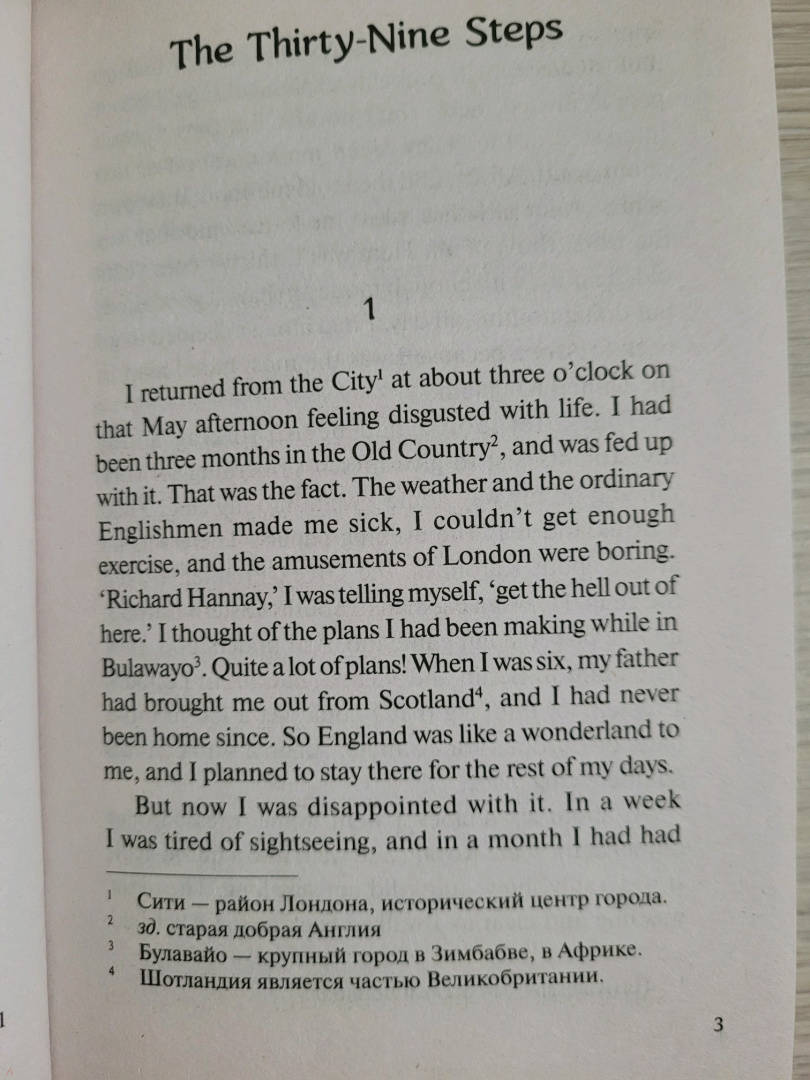 The Thirty-Nine Steps

1

I returned from the City$^1$ at about three o'clock on that May afternoon feeling disgusted with life. I had been three months in the Old Country$^2$, and was fed up with it. That was the fact. The weather and the ordinary Englishmen made me sick, I couldn't get enough exercise, and the amusements of London were boring. 'Richard Hannay,' I was telling myself, 'get the hell out of here.' I thought of the plans I had been making while in Bulawayo$^3$. Quite a lot of plans! When I was six, my father had brought me out from Scotland$^4$, and I had never been home since. So England was like a wonderland to me, and I planned to stay there for the rest of my days.

But now I was disappointed with it. In a week I was tired of sightseeing, and in a month I had had

$^1$ Сити — район Лондона, исторический центр города.
$^2$ зд. старая добрая Англия
$^3$ Булавайо — крупный город в Зимбабве, в Африке.
$^4$ Шотландия является частью Великобритании.

3